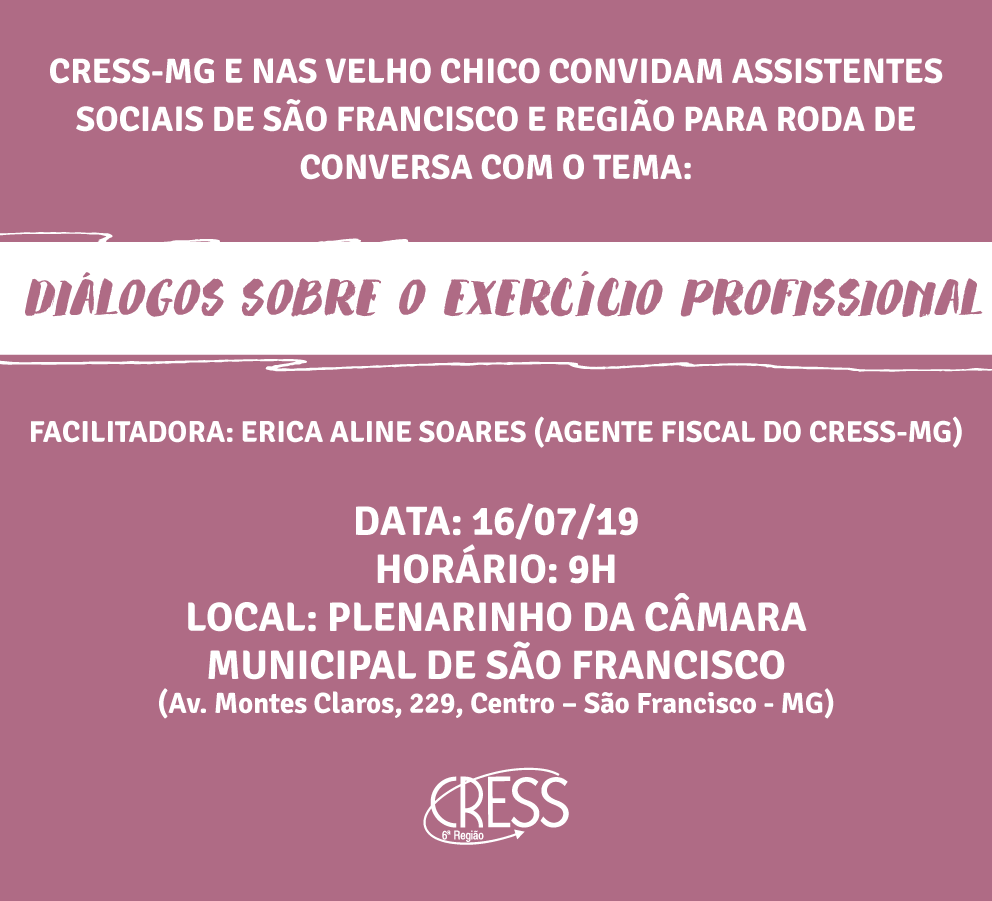 CRESS-MG E NAS VELHO CHICO CONVIDAM ASSISTENTES SOCIAIS DE SÃO FRANCISCO E REGIÃO PARA RODA DE CONVERSA COM O TEMA:

DIÁLOGOS SOBRE O EXERCÍCIO PROFISSIONAL

FACILITADORA: ERICA ALINE SOARES (AGENTE FISCAL DO CRESS-MG)

DATA: 16/07/19
HORÁRIO: 9H
LOCAL: PLENARINHO DA CÂMARA MUNICIPAL DE SÃO FRANCISCO
(Av. Montes Claros, 229, Centro – São Francisco - MG)

CRESS
6ª Região